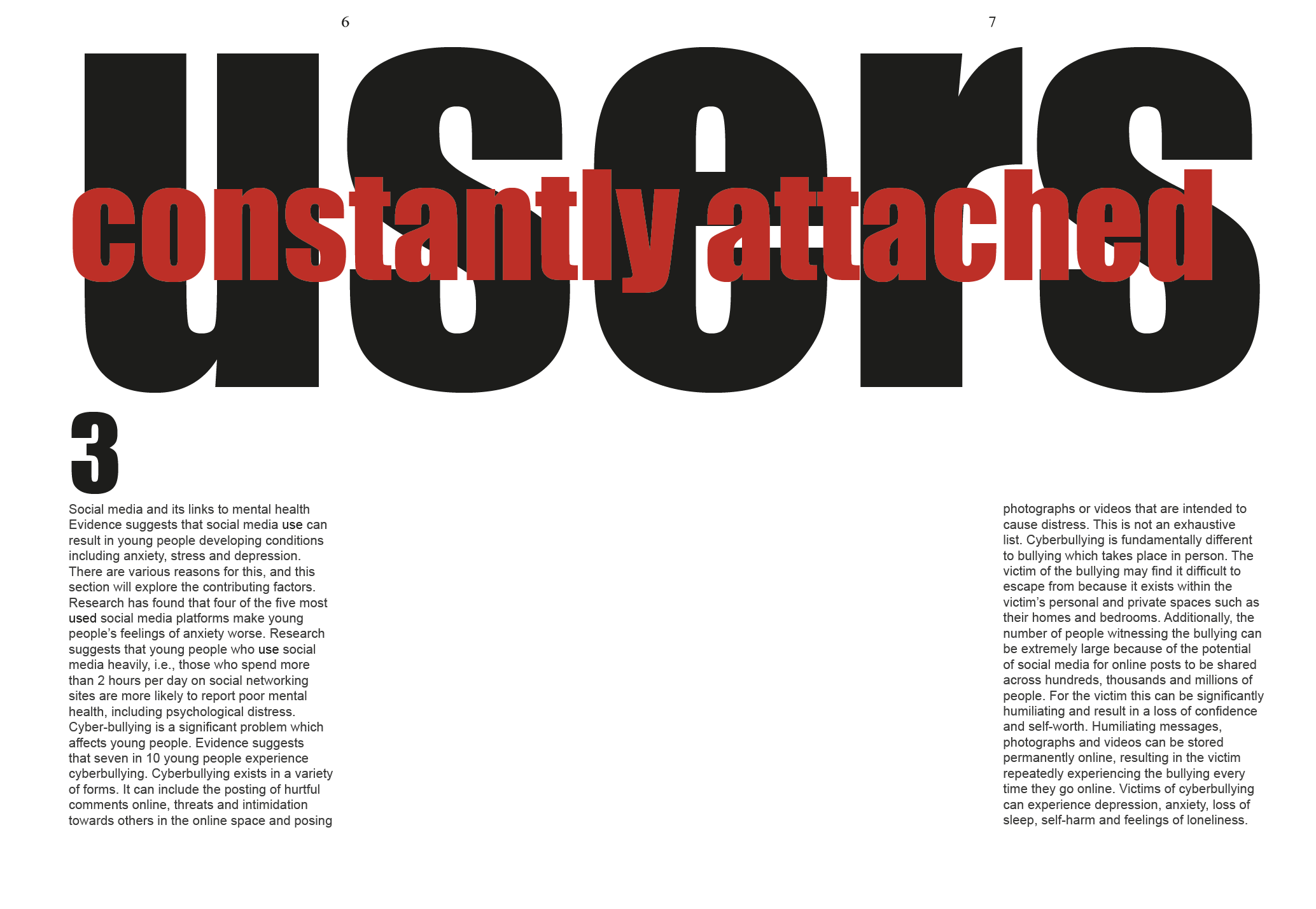 6

7

users

constantly attached

3

Social media and its links to mental health
Evidence suggests that social media use can result in young people developing conditions including anxiety, stress and depression. There are various reasons for this, and this section will explore the contributing factors. Research has found that four of the five most used social media platforms make young people's feelings of anxiety worse. Research suggests that young people who use social media heavily, i.e., those who spend more than 2 hours per day on social networking sites are more likely to report poor mental health, including psychological distress. Cyber-bullying is a significant problem which affects young people. Evidence suggests that seven in 10 young people experience cyberbullying. Cyberbullying exists in a variety of forms. It can include the posting of hurtful comments online, threats and intimidation towards others in the online space and posing photographs or videos that are intended to cause distress. This is not an exhaustive list. Cyberbullying is fundamentally different to bullying which takes place in person. The victim of the bullying may find it difficult to escape from because it exists within the victim's personal and private spaces such as their homes and bedrooms. Additionally, the number of people witnessing the bullying can be extremely large because of the potential of social media for online posts to be shared across hundreds, thousands and millions of people. For the victim this can be significantly humiliating and result in a loss of confidence and self-worth. Humiliating messages, photographs and videos can be stored permanently online, resulting in the victim repeatedly experiencing the bullying every time they go online. Victims of cyberbullying can experience depression, anxiety, loss of sleep, self-harm and feelings of loneliness.